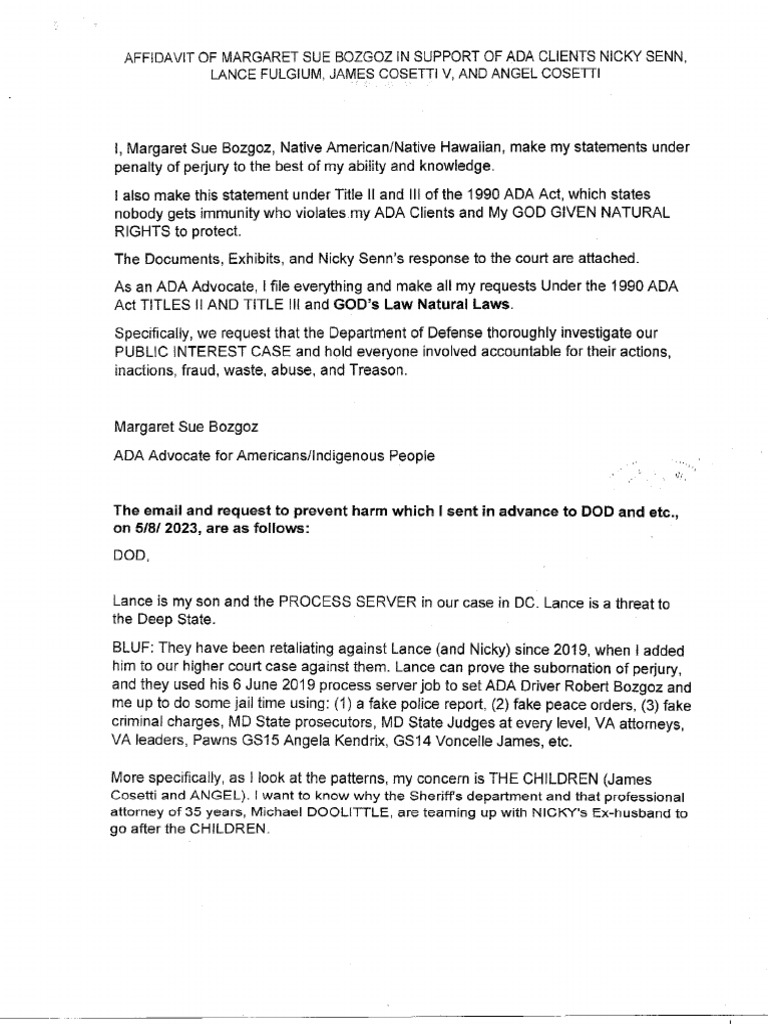 AFFIDAVIT OF MARGARET SUE BOZGOZ IN SUPPORT OF ADA CLIENTS NICKY SENN, LANCE FULGIUM, JAMES COSETTI V, AND ANGEL COSETTI

I, Margaret Sue Bozgoz, Native American/Native Hawaiian, make my statements under penalty of perjury to the best of my ability and knowledge.

I also make this statement under Title II and III of the 1990 ADA Act, which states nobody gets immunity who violates my ADA Clients and My GOD GIVEN NATURAL RIGHTS to protect.

The Documents, Exhibits, and Nicky Senn's response to the court are attached.

As an ADA Advocate, I file everything and make all my requests Under the 1990 ADA Act TITLES II AND TITLE III and GOD's Law Natural Laws.

Specifically, we request that the Department of Defense thoroughly investigate our PUBLIC INTEREST CASE and hold everyone involved accountable for their actions, inactions, fraud, waste, abuse, and Treason.

Margaret Sue Bozgoz

ADA Advocate for Americans/Indigenous People

The email and request to prevent harm which I sent in advance to DOD and etc., on 5/8/ 2023, are as follows:

DOD,

Lance is my son and the PROCESS SERVER in our case in DC. Lance is a threat to the Deep State.

BLUF: They have been retaliating against Lance (and Nicky) since 2019, when I added him to our higher court case against them. Lance can prove the subornation of perjury, and they used his 6 June 2019 process server job to set ADA Driver Robert Bozgoz and me up to do some jail time using: (1) a fake police report, (2) fake peace orders, (3) fake criminal charges, MD State prosecutors, MD State Judges at every level, VA attorneys, VA leaders, Pawns GS15 Angela Kendrix, GS14 Voncelle James, etc.

More specifically, as I look at the patterns, my concern is THE CHILDREN (James Cosetti and ANGEL). I want to know why the Sheriff's department and that professional attorney of 35 years, Michael DOOLITTLE, are teaming up with NICKY's Ex-husband to go after the CHILDREN.